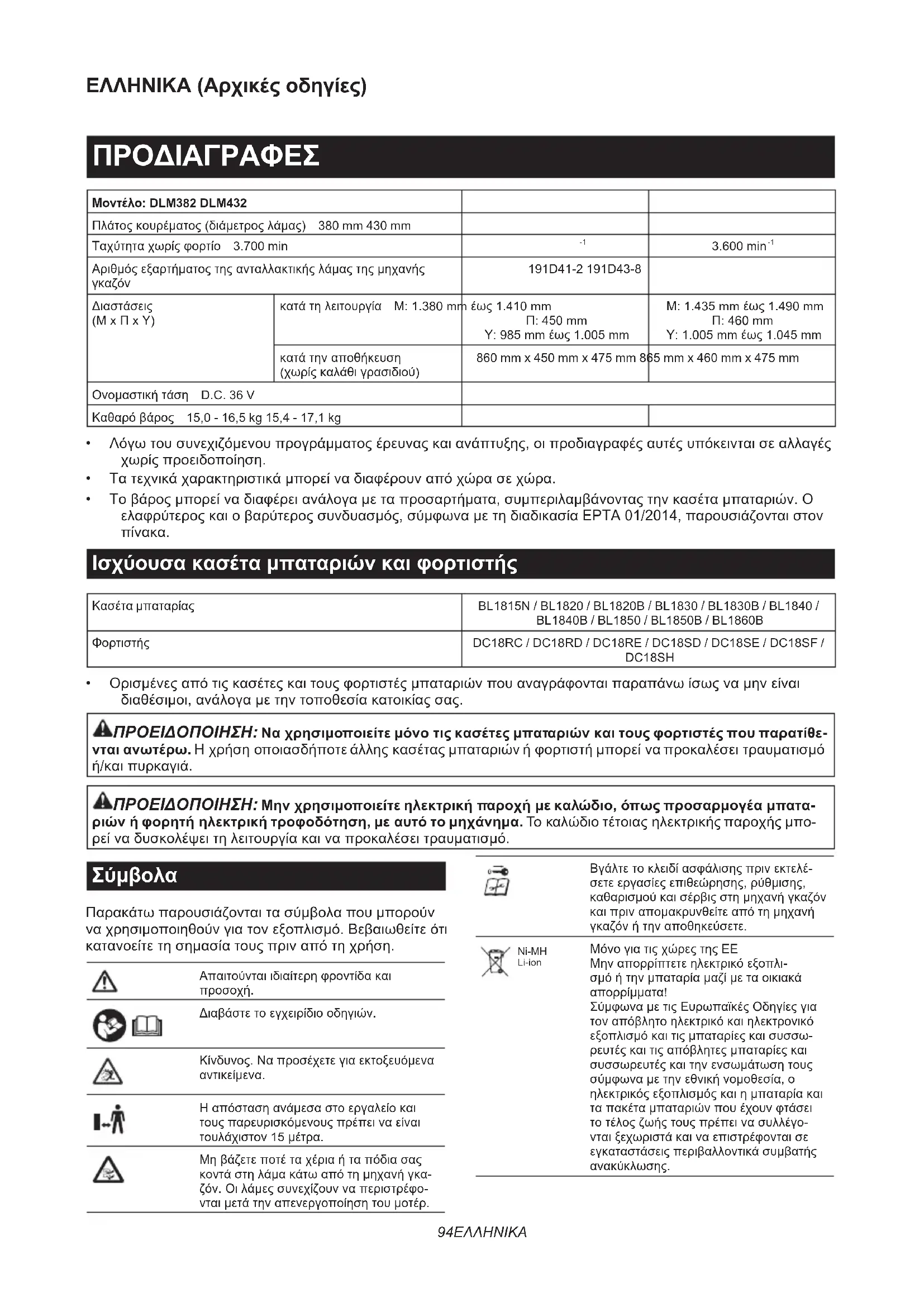 ΕΛΛΗΝΙΚΑ (Αρχικές οδηγίες)

ΠΡΟΔΙΑΓΡΑΦΕΣ

| Μοντέλο: DLM382 DLM432 | | | |
|---|---|---|---|
| Πλάτος κουρέματος (διάμετρος λάμας) 380 mm 430 mm | | | |
| Ταχύτητα χωρίς φορτίο 3.700 min | | $^{-1}$ | 3.600 min$^{-1}$ |
| Αριθμός εξαρτήματος της ανταλλακτικής λάμας της μηχανής γκαζόν | | 191D41-2 191D43-8 | |
| Διαστάσεις (Μ x Π x Υ) | κατά τη λειτουργία Μ: 1.380 mm έως 1.410 mm | Π: 450 mm Υ: 985 mm έως 1.005 mm | Μ: 1.435 mm έως 1.490 mm Π: 460 mm Υ: 1.005 mm έως 1.045 mm |
| | κατά την αποθήκευση (χωρίς καλάθι γρασιδιού) | 860 mm x 450 mm x 475 mm 865 mm x 460 mm x 475 mm | |
| Ονομαστική τάση D.C. 36 V | | | |
| Καθαρό βάρος 15,0 - 16,5 kg 15,4 - 17,1 kg | | | |

• Λόγω του συνεχιζόμενου προγράμματος έρευνας και ανάπτυξης, οι προδιαγραφές αυτές υπόκεινται σε αλλαγές χωρίς προειδοποίηση.
• Τα τεχνικά χαρακτηριστικά μπορεί να διαφέρουν από χώρα σε χώρα.
• Το βάρος μπορεί να διαφέρει ανάλογα με τα προσαρτήματα, συμπεριλαμβάνοντας την κασέτα μπαταριών. Ο ελαφρύτερος και ο βαρύτερος συνδυασμός, σύμφωνα με τη διαδικασία EPTA 01/2014, παρουσιάζονται στον πίνακα.

Ισχύουσα κασέτα μπαταριών και φορτιστής

| Κασέτα μπαταρίας | BL1815N / BL1820 / BL1820B / BL1830 / BL1830B / BL1840 / BL1840B / BL1850 / BL1850B / BL1860B |
|---|---|
| Φορτιστής | DC18RC / DC18RD / DC18RE / DC18SD / DC18SE / DC18SF / DC18SH |

• Ορισμένες από τις κασέτες και τους φορτιστές μπαταριών που αναγράφονται παραπάνω ίσως να μην είναι διαθέσιμοι, ανάλογα με την τοποθεσία κατοικίας σας.

ΠΡΟΕΙΔΟΠΟΙΗΣΗ: Να χρησιμοποιείτε μόνο τις κασέτες μπαταριών και τους φορτιστές που παρατίθενται ανωτέρω. Η χρήση οποιασδήποτε άλλης κασέτας μπαταριών ή φορτιστή μπορεί να προκαλέσει τραυματισμό ή/και πυρκαγιά.

ΠΡΟΕΙΔΟΠΟΙΗΣΗ: Μην χρησιμοποιείτε ηλεκτρική παροχή με καλώδιο, όπως προσαρμογέα μπαταριών ή φορητή ηλεκτρική τροφοδότηση, με αυτό το μηχάνημα. Το καλώδιο τέτοιας ηλεκτρικής παροχής μπορεί να δυσκολέψει τη λειτουργία και να προκαλέσει τραυματισμό.

Σύμβολα

Παρακάτω παρουσιάζονται τα σύμβολα που μπορούν να χρησιμοποιηθούν για τον εξοπλισμό. Βεβαιωθείτε ότι κατανοείτε τη σημασία τους πριν από τη χρήση.

Απαιτούνται ιδιαίτερη φροντίδα και προσοχή.

Διαβάστε το εγχειρίδιο οδηγιών.

Κίνδυνος. Να προσέχετε για εκτοξευόμενα αντικείμενα.

Η απόσταση ανάμεσα στο εργαλείο και τους παρευρισκόμενους πρέπει να είναι τουλάχιστον 15 μέτρα.

Μη βάζετε ποτέ τα χέρια ή τα πόδια σας κοντά στη λάμα κάτω από τη μηχανή γκαζόν. Οι λάμες συνεχίζουν να περιστρέφονται μετά την απενεργοποίηση του μοτέρ.

Βγάλτε το κλειδί ασφάλισης πριν εκτελέσετε εργασίες επιθεώρησης, ρύθμισης, καθαρισμού και σέρβις στη μηχανή γκαζόν και πριν απομακρυνθείτε από τη μηχανή γκαζόν ή την αποθηκεύσετε.

Ni-MH
Li-ion
Μόνο για τις χώρες της ΕΕ
Μην απορρίπτετε ηλεκτρικό εξοπλισμό ή την μπαταρία μαζί με τα οικιακά απορρίμματα!
Σύμφωνα με τις Ευρωπαϊκές Οδηγίες για τον απόβλητο ηλεκτρικό και ηλεκτρονικό εξοπλισμό και τις μπαταρίες και συσσωρευτές και τις απόβλητες μπαταρίες και συσσωρευτές και την ενσωμάτωση τους σύμφωνα με την εθνική νομοθεσία, ο ηλεκτρικός εξοπλισμός και η μπαταρία και τα πακέτα μπαταριών που έχουν φτάσει το τέλος ζωής τους πρέπει να συλλέγονται ξεχωριστά και να επιστρέφονται σε εγκαταστάσεις περιβαλλοντικά συμβατής ανακύκλωσης.

94ΕΛΛΗΝΙΚΑ